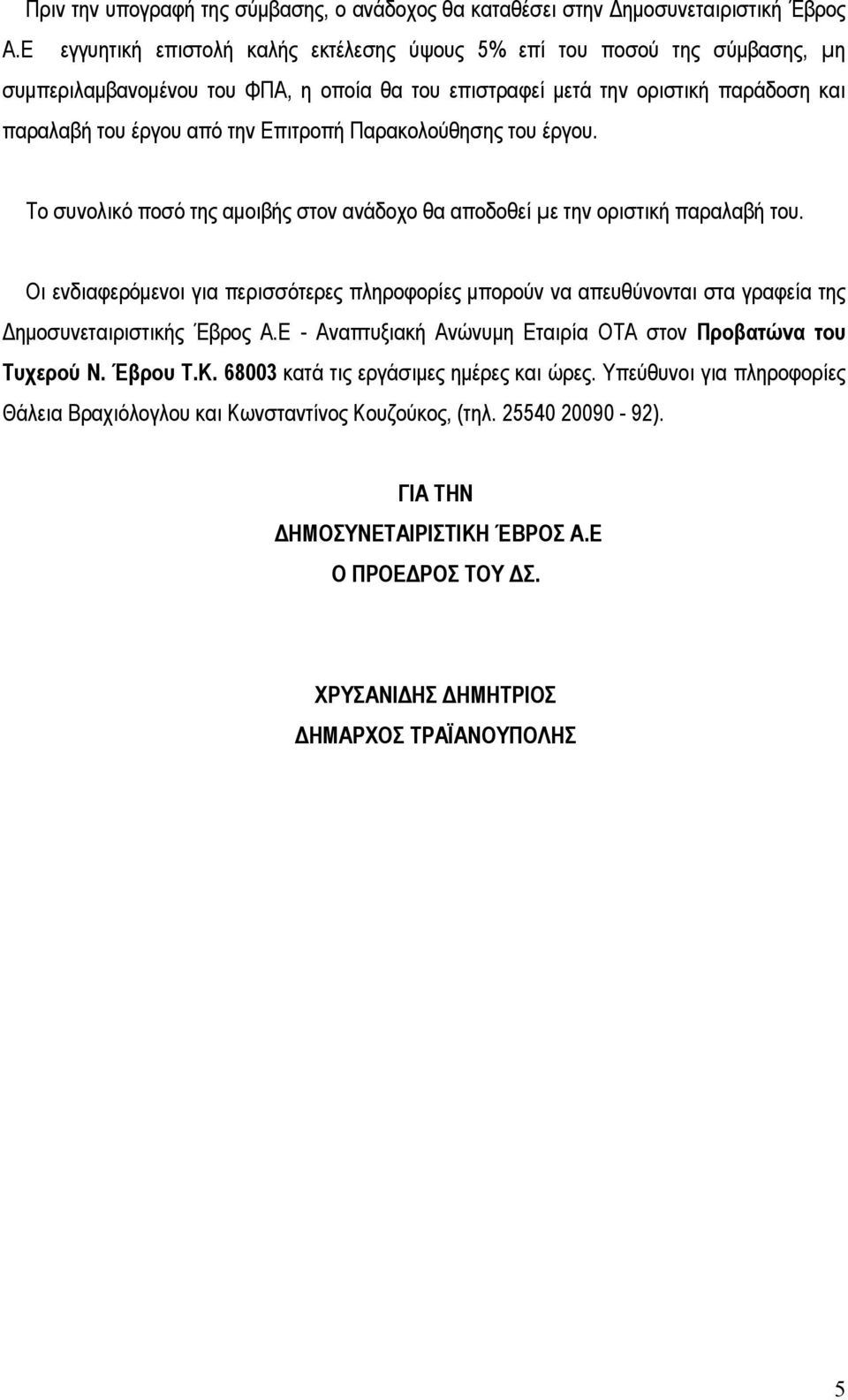 Πριν την υπογραφή της σύμβασης, ο ανάδοχος θα καταθέσει στην Δημοσυνεταιριστική Έβρος Α.Ε εγγυητική επιστολή καλής εκτέλεσης ύψους 5% επί του ποσού της σύμβασης, μη συμπεριλαμβανομένου του ΦΠΑ, η οποία θα του επιστραφεί μετά την οριστική παράδοση και παραλαβή του έργου από την Επιτροπή Παρακολούθησης του έργου.

Το συνολικό ποσό της αμοιβής στον ανάδοχο θα αποδοθεί με την οριστική παραλαβή του.

Οι ενδιαφερόμενοι για περισσότερες πληροφορίες μπορούν να απευθύνονται στα γραφεία της Δημοσυνεταιριστικής Έβρος Α.Ε - Αναπτυξιακή Ανώνυμη Εταιρία ΟΤΑ στον Προβατώνα του Τυχερού Ν. Έβρου Τ.Κ. 68003 κατά τις εργάσιμες ημέρες και ώρες. Υπεύθυνοι για πληροφορίες Θάλεια Βραχιόλογλου και Κωνσταντίνος Κουζούκος, (τηλ. 25540 20090 - 92).

ΓΙΑ ΤΗΝ
ΔΗΜΟΣΥΝΕΤΑΙΡΙΣΤΙΚΗ ΈΒΡΟΣ Α.Ε
Ο ΠΡΟΕΔΡΟΣ ΤΟΥ ΔΣ.

ΧΡΥΣΑΝΙΔΗΣ ΔΗΜΗΤΡΙΟΣ
ΔΗΜΑΡΧΟΣ ΤΡΑΪΑΝΟΥΠΟΛΗΣ

5